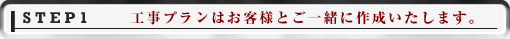 STEP1　工事プランはお客様とご一緒に作成いたします。